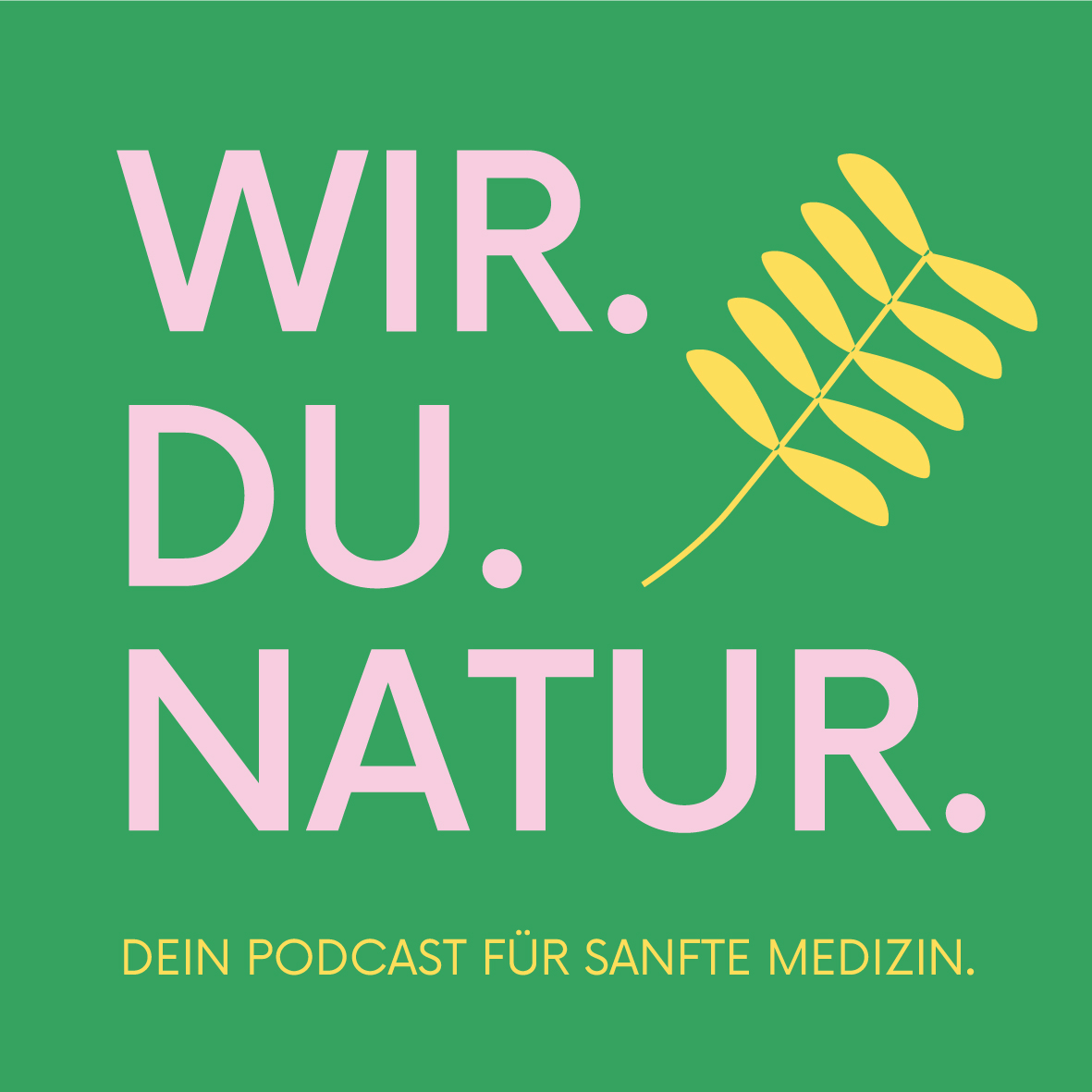 WIR.
DU.
NATUR.

DEIN PODCAST FÜR SANFTE MEDIZIN.